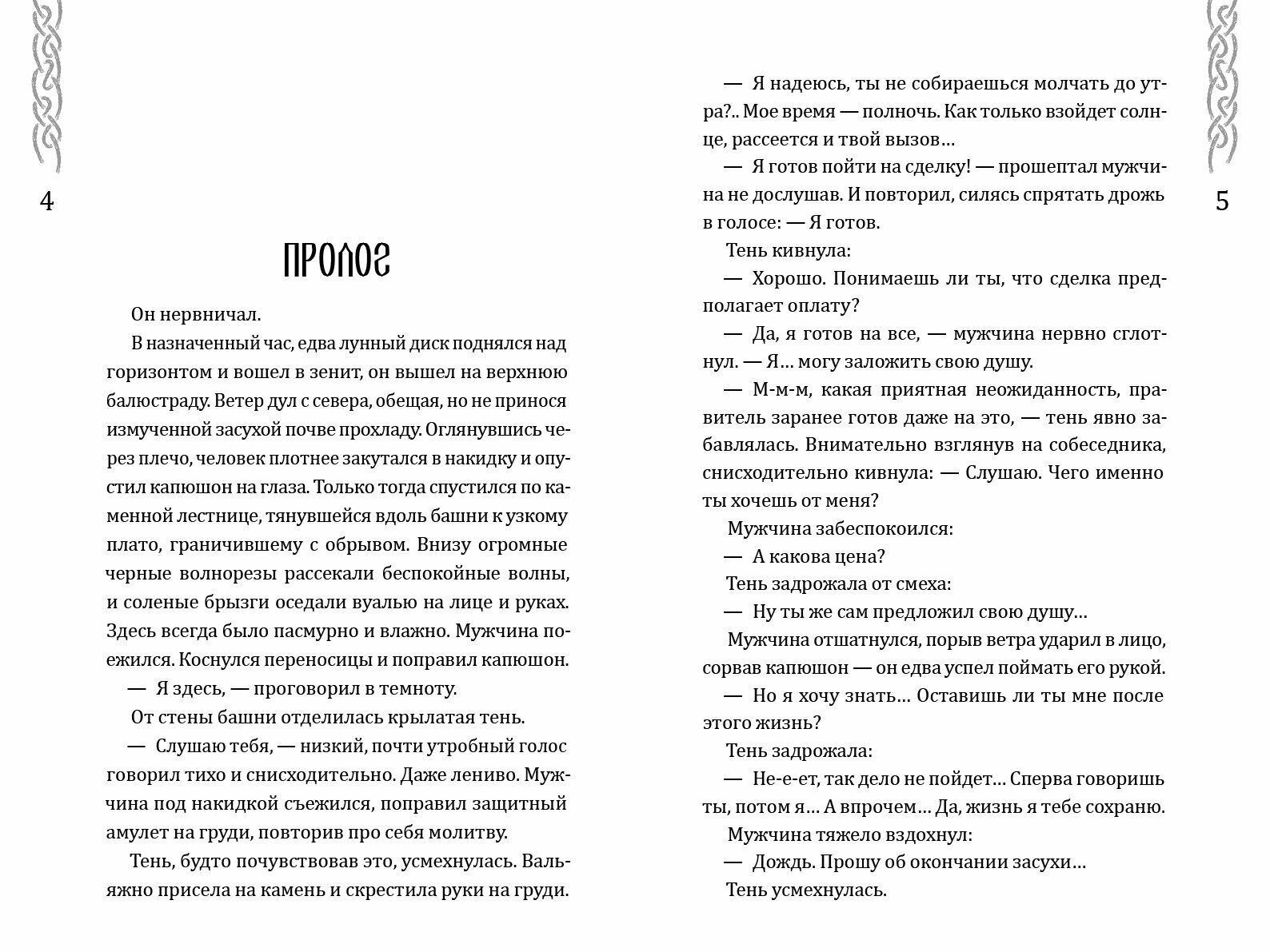 4

ПРОЛОГ

Он нервничал.

В назначенный час, едва лунный диск поднялся над горизонтом и вошел в зенит, он вышел на верхнюю балюстраду. Ветер дул с севера, обещая, но не принося измученной засухой почве прохладу. Оглянувшись через плечо, человек плотнее закутался в накидку и опустил капюшон на глаза. Только тогда спустился по каменной лестнице, тянувшейся вдоль башни к узкому плато, граничившему с обрывом. Внизу огромные черные волнорезы рассекали беспокойные волны, и соленые брызги оседали вуалью на лице и руках. Здесь всегда было пасмурно и влажно. Мужчина поежился. Коснулся переносицы и поправил капюшон.

— Я здесь, — проговорил в темноту.

От стены башни отделилась крылатая тень.

— Слушаю тебя, — низкий, почти утробный голос говорил тихо и снисходительно. Даже лениво. Мужчина под накидкой съежился, поправил защитный амулет на груди, повторив про себя молитву.

Тень, будто почувствовав это, усмехнулась. Вальяжно присела на камень и скрестила руки на груди.

5

— Я надеюсь, ты не собираешься молчать до утра?.. Мое время — полночь. Как только взойдет солнце, рассеется и твой вызов…

— Я готов пойти на сделку! — прошептал мужчина не дослушав. И повторил, силясь спрятать дрожь в голосе: — Я готов.

Тень кивнула:

— Хорошо. Понимаешь ли ты, что сделка предполагает оплату?

— Да, я готов на все, — мужчина нервно сглотнул. — Я… могу заложить свою душу.

— М-м-м, какая приятная неожиданность, правитель заранее готов даже на это, — тень явно забавлялась. Внимательно взглянув на собеседника, снисходительно кивнула: — Слушаю. Чего именно ты хочешь от меня?

Мужчина забеспокоился:

— А какова цена?

Тень задрожала от смеха:

— Ну ты же сам предложил свою душу…

Мужчина отшатнулся, порыв ветра ударил в лицо, сорвав капюшон — он едва успел поймать его рукой.

— Но я хочу знать… Оставишь ли ты мне после этого жизнь?

Тень задрожала:

— Не-е-ет, так дело не пойдет… Сперва говоришь ты, потом я… А впрочем… Да, жизнь я тебе сохраню.

Мужчина тяжело вздохнул:

— Дождь. Прошу об окончании засухи…

Тень усмехнулась.